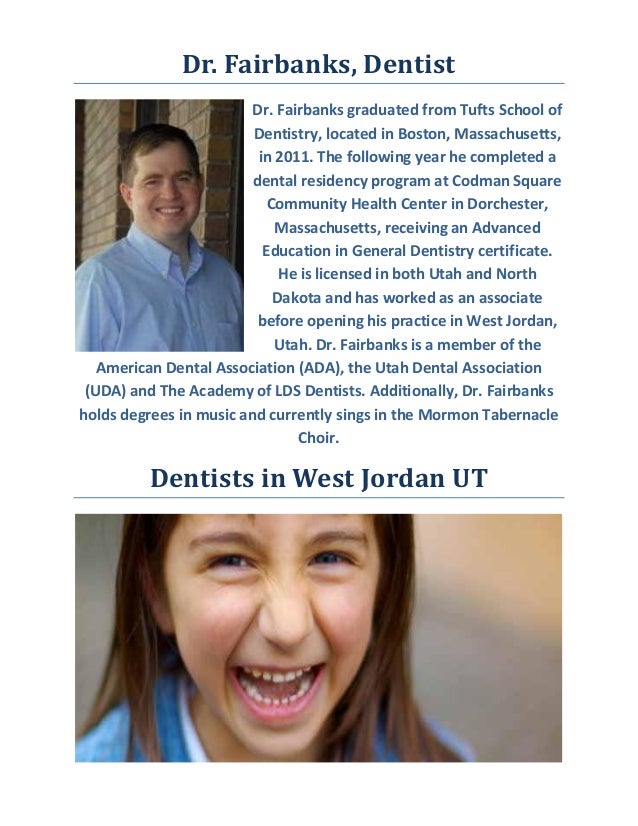 Dr. Fairbanks, Dentist

Dr. Fairbanks graduated from Tufts School of Dentistry, located in Boston, Massachusetts, in 2011. The following year he completed a dental residency program at Codman Square Community Health Center in Dorchester, Massachusetts, receiving an Advanced Education in General Dentistry certificate. He is licensed in both Utah and North Dakota and has worked as an associate before opening his practice in West Jordan, Utah. Dr. Fairbanks is a member of the American Dental Association (ADA), the Utah Dental Association (UDA) and The Academy of LDS Dentists. Additionally, Dr. Fairbanks holds degrees in music and currently sings in the Mormon Tabernacle Choir.

Dentists in West Jordan UT